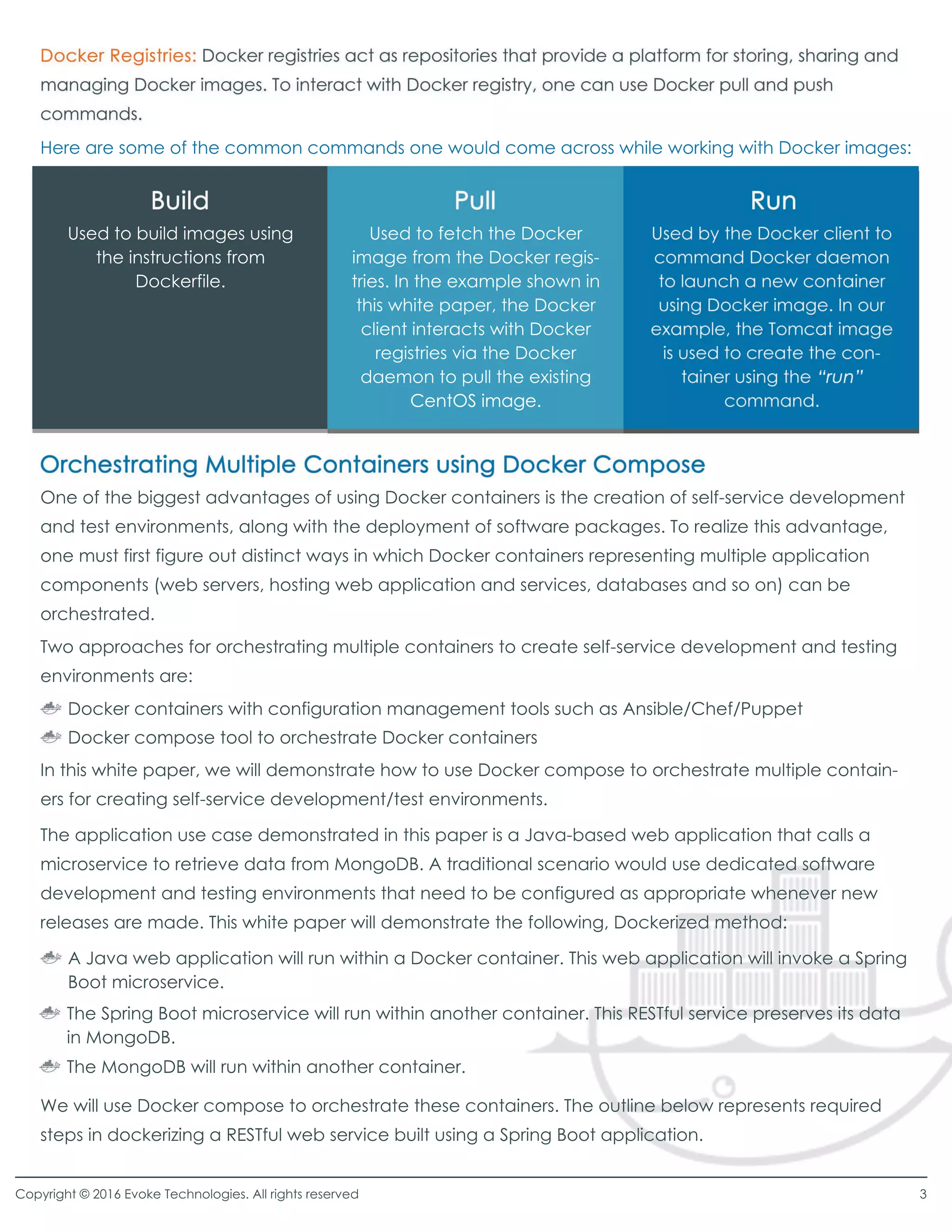 Docker Registries: Docker registries act as repositories that provide a platform for storing, sharing and managing Docker images. To interact with Docker registry, one can use Docker pull and push commands.

Here are some of the common commands one would come across while working with Docker images:

Build
Used to build images using the instructions from Dockerfile.

Pull
Used to fetch the Docker image from the Docker registries. In the example shown in this white paper, the Docker client interacts with Docker registries via the Docker daemon to pull the existing CentOS image.

Run
Used by the Docker client to command Docker daemon to launch a new container using Docker image. In our example, the Tomcat image is used to create the container using the "run" command.

Orchestrating Multiple Containers using Docker Compose

One of the biggest advantages of using Docker containers is the creation of self-service development and test environments, along with the deployment of software packages. To realize this advantage, one must first figure out distinct ways in which Docker containers representing multiple application components (web servers, hosting web application and services, databases and so on) can be orchestrated.

Two approaches for orchestrating multiple containers to create self-service development and testing environments are:

Docker containers with configuration management tools such as Ansible/Chef/Puppet
Docker compose tool to orchestrate Docker containers

In this white paper, we will demonstrate how to use Docker compose to orchestrate multiple containers for creating self-service development/test environments.

The application use case demonstrated in this paper is a Java-based web application that calls a microservice to retrieve data from MongoDB. A traditional scenario would use dedicated software development and testing environments that need to be configured as appropriate whenever new releases are made. This white paper will demonstrate the following, Dockerized method:

A Java web application will run within a Docker container. This web application will invoke a Spring Boot microservice.
The Spring Boot microservice will run within another container. This RESTful service preserves its data in MongoDB.
The MongoDB will run within another container.

We will use Docker compose to orchestrate these containers. The outline below represents required steps in dockerizing a RESTful web service built using a Spring Boot application.

Copyright © 2016 Evoke Technologies. All rights reserved
3